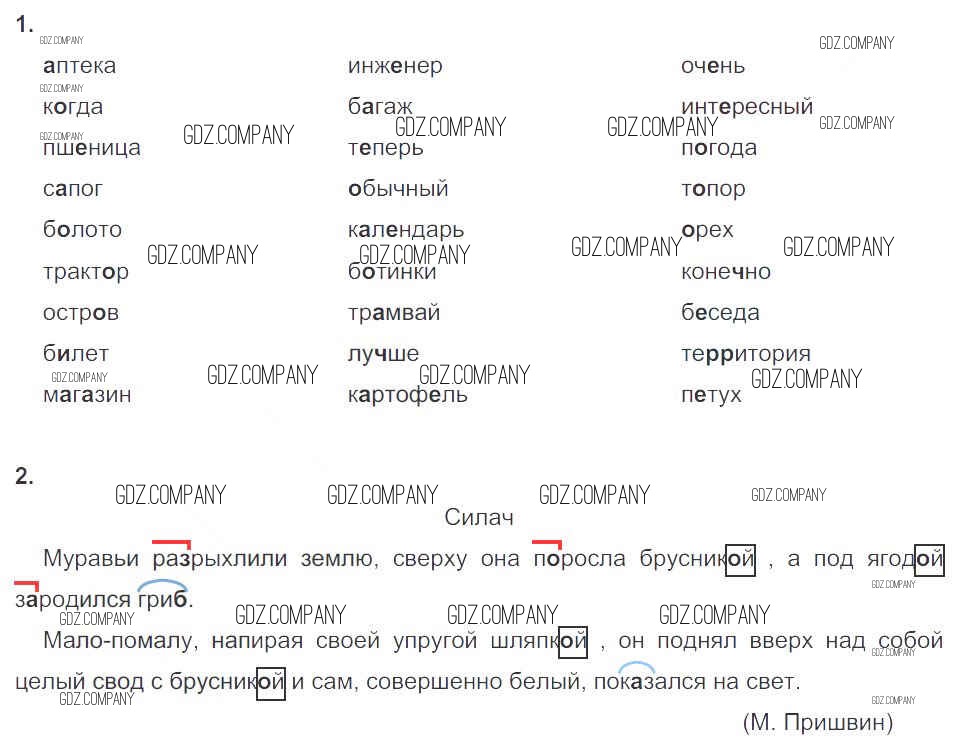 1.

аптека
когда
пшеница
сапог
болото
трактор
остров
билет
магазин

инженер
багаж
теперь
обычный
календарь
ботинки
трамвай
лучше
картофель

очень
интересный
погода
топор
орех
конечно
беседа
территория
петух

2.

Силач

Муравьи разрыхлили землю, сверху она поросла брусникой , а под ягодой зародился гриб.

Мало-помалу, напирая своей упругой шляпкой , он поднял вверх над собой целый свод с брусникой и сам, совершенно белый, показался на свет.

(М. Пришвин)

GDZ.COMPANY